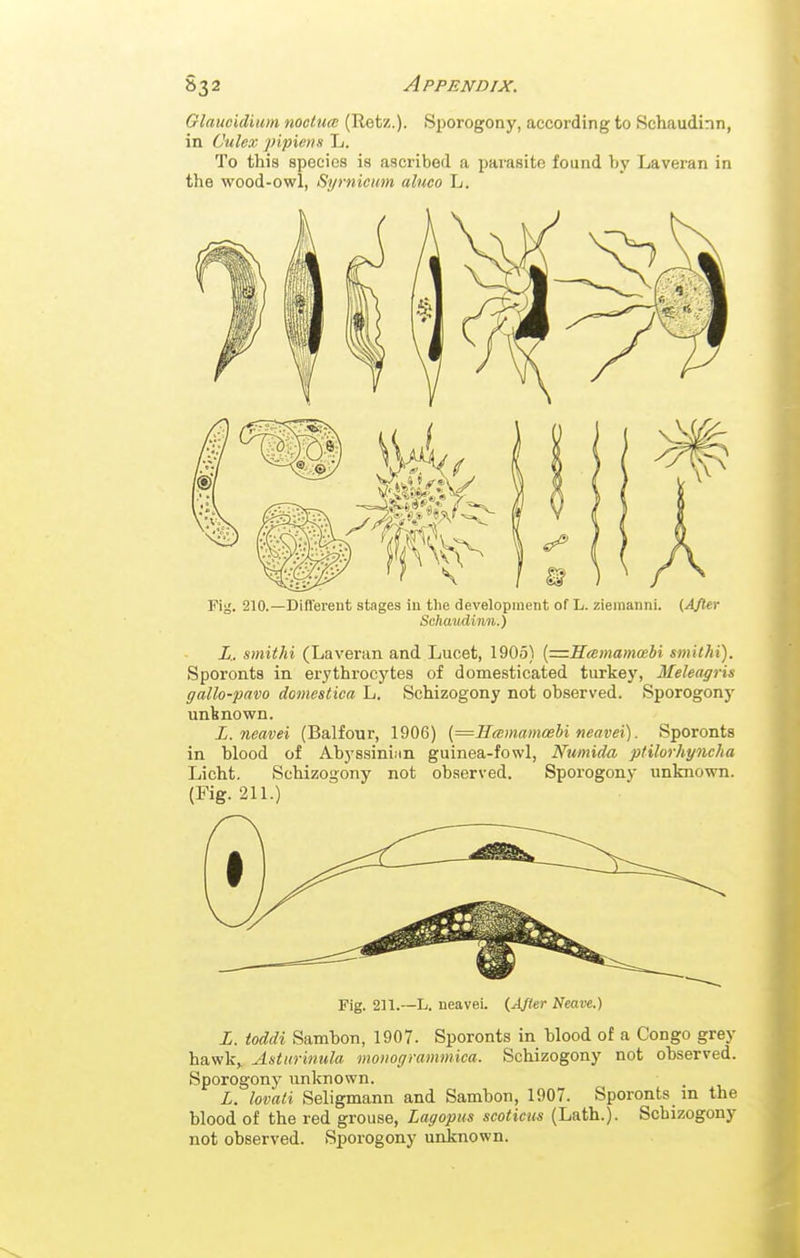 832 APPENDIX.

Glaucidium noctuæ (Retz.). Sporogony, according to Schaudinn, in Culex pipiens L.

To this species is ascribed a parasite found by Laveran in the wood-owl, Syrnicum aluco L.

Fig. 210.—Different stages in the development of L. ziemanni. (After Schaudinn.)

L. smithi (Laveran and Lucet, 1905) (=Hæmamœbi smithi). Sporonts in erythrocytes of domesticated turkey, Meleagris gallo-pavo domestica L. Schizogony not observed. Sporogony unknown.

L. neavei (Balfour, 1906) (=Hæmamœbi neavei). Sporonts in blood of Abyssinian guinea-fowl, Numida ptilorhyncha Licht. Schizogony not observed. Sporogony unknown. (Fig. 211.)

Fig. 211.—L. neavei. (After Neave.)

L. toddi Sambon, 1907. Sporonts in blood of a Congo grey hawk, Asturinula monogrammica. Schizogony not observed. Sporogony unknown.

L. lovati Seligmann and Sambon, 1907. Sporonts in the blood of the red grouse, Lagopus scoticus (Lath.). Schizogony not observed. Sporogony unknown.